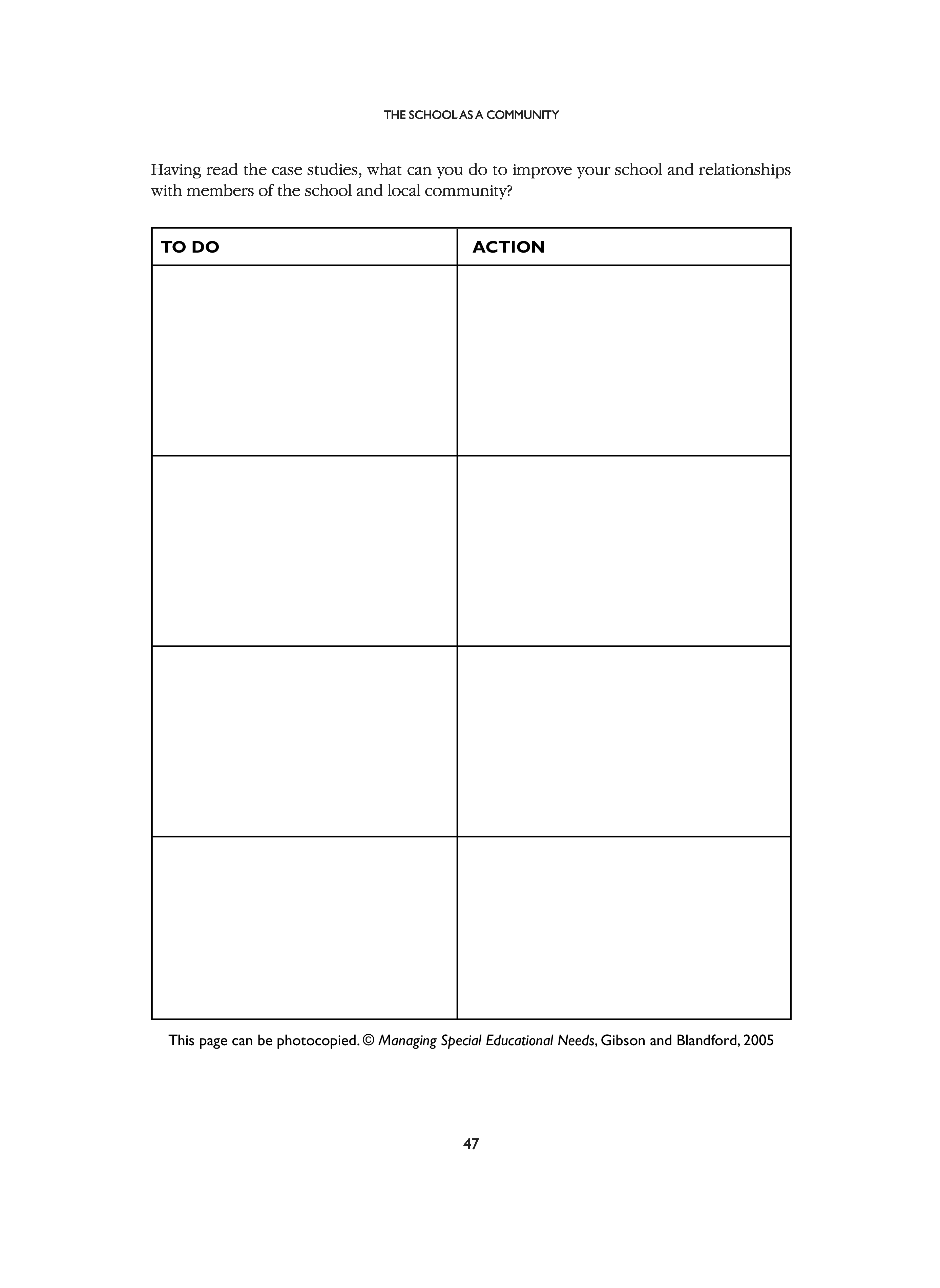 THE SCHOOL AS A COMMUNITY

Having read the case studies, what can you do to improve your school and relationships with members of the school and local community?

| TO DO | ACTION |
|---|---|
| | |
| | |
| | |
| | |

This page can be photocopied. © Managing Special Educational Needs, Gibson and Blandford, 2005

47